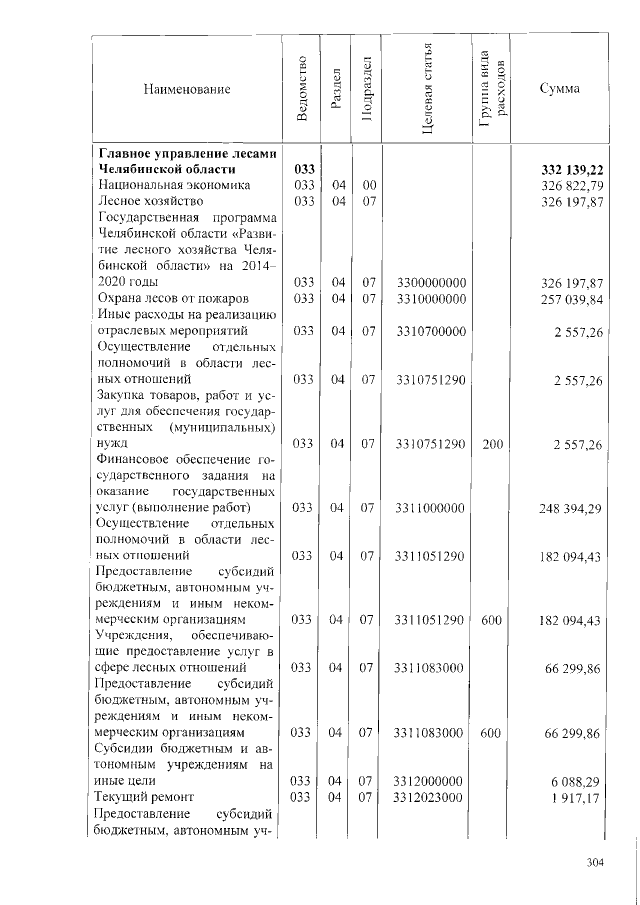 | Наименование | Ведомство | Раздел | Подраздел | Целевая статья | Группа вида расходов | Сумма |
|---|---|---|---|---|---|---|
| **Главное управление лесами Челябинской области** | **033** | | | | | **332 139,22** |
| Национальная экономика | 033 | 04 | 00 | | | 326 822,79 |
| Лесное хозяйство | 033 | 04 | 07 | | | 326 197,87 |
| Государственная программа Челябинской области «Развитие лесного хозяйства Челябинской области» на 2014–2020 годы | 033 | 04 | 07 | 3300000000 | | 326 197,87 |
| Охрана лесов от пожаров | 033 | 04 | 07 | 3310000000 | | 257 039,84 |
| Иные расходы на реализацию отраслевых мероприятий | 033 | 04 | 07 | 3310700000 | | 2 557,26 |
| Осуществление отдельных полномочий в области лесных отношений | 033 | 04 | 07 | 3310751290 | | 2 557,26 |
| Закупка товаров, работ и услуг для обеспечения государственных (муниципальных) нужд | 033 | 04 | 07 | 3310751290 | 200 | 2 557,26 |
| Финансовое обеспечение государственного задания на оказание государственных услуг (выполнение работ) | 033 | 04 | 07 | 3311000000 | | 248 394,29 |
| Осуществление отдельных полномочий в области лесных отношений | 033 | 04 | 07 | 3311051290 | | 182 094,43 |
| Предоставление субсидий бюджетным, автономным учреждениям и иным некоммерческим организациям | 033 | 04 | 07 | 3311051290 | 600 | 182 094,43 |
| Учреждения, обеспечивающие предоставление услуг в сфере лесных отношений | 033 | 04 | 07 | 3311083000 | | 66 299,86 |
| Предоставление субсидий бюджетным, автономным учреждениям и иным некоммерческим организациям | 033 | 04 | 07 | 3311083000 | 600 | 66 299,86 |
| Субсидии бюджетным и автономным учреждениям на иные цели | 033 | 04 | 07 | 3312000000 | | 6 088,29 |
| Текущий ремонт | 033 | 04 | 07 | 3312023000 | | 1 917,17 |
| Предоставление субсидий бюджетным, автономным уч- | | | | | | |

304